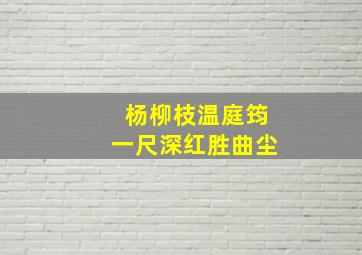 杨柳枝温庭筠
一尺深红胜曲尘